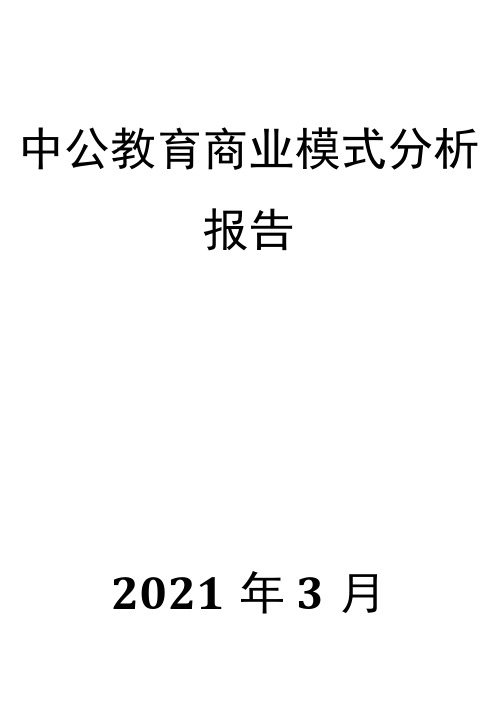 中公教育商业模式分析报告

2021 年 3 月